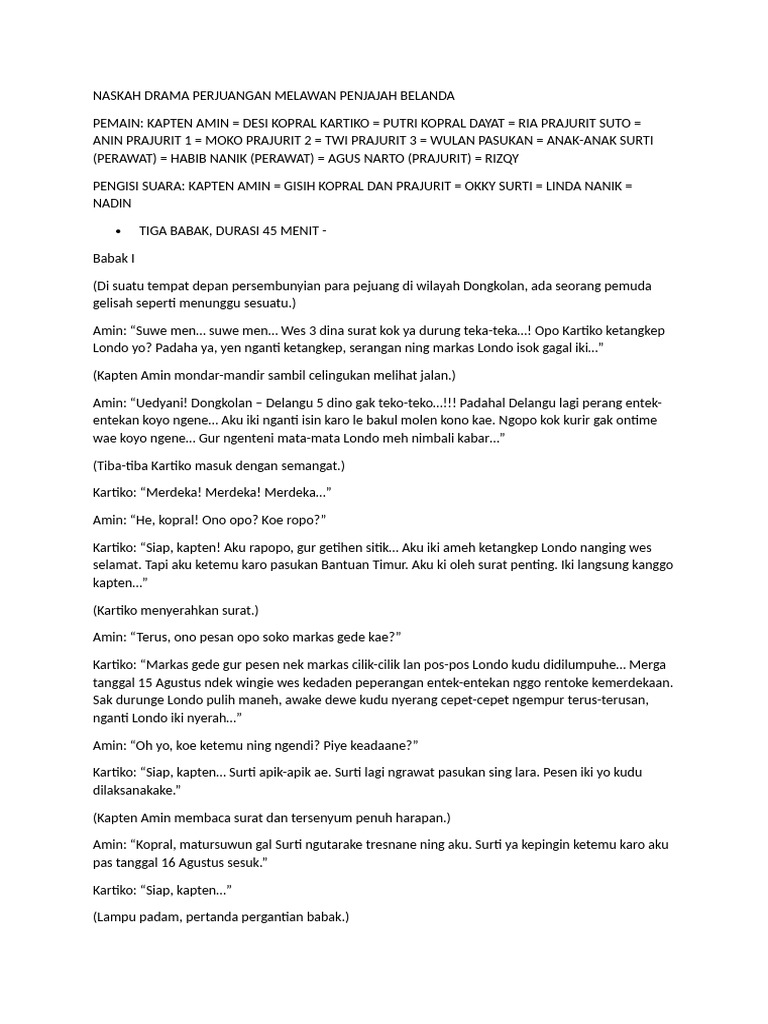 NASKAH DRAMA PERJUANGAN MELAWAN PENJAJAH BELANDA

PEMAIN: KAPTEN AMIN = DESI KOPRAL KARTIKO = PUTRI KOPRAL DAYAT = RIA PRAJURIT SUTO = ANIN PRAJURIT 1 = MOKO PRAJURIT 2 = TWI PRAJURIT 3 = WULAN PASUKAN = ANAK-ANAK SURTI (PERAWAT) = HABIB NANIK (PERAWAT) = AGUS NARTO (PRAJURIT) = RIZQY

PENGISI SUARA: KAPTEN AMIN = GISIH KOPRAL DAN PRAJURIT = OKKY SURTI = LINDA NANIK = NADIN

• TIGA BABAK, DURASI 45 MENIT -

Babak I

(Di suatu tempat depan persembunyian para pejuang di wilayah Dongkolan, ada seorang pemuda gelisah seperti menunggu sesuatu.)

Amin: "Suwe men... suwe men... Wes 3 dina surat kok ya durung teka-teka...! Opo Kartiko ketangkep Londo yo? Padaha ya, yen nganti ketangkep, serangan ning markas Londo isok gagal iki..."

(Kapten Amin mondar-mandir sambil celingukan melihat jalan.)

Amin: "Uedyani! Dongkolan – Delangu 5 dino gak teko-teko...!!! Padahal Delangu lagi perang entek-entekan koyo ngene... Aku iki nganti isin karo le bakul molen kono kae. Ngopo kok kurir gak ontime wae koyo ngene... Gur ngenteni mata-mata Londo meh nimbali kabar..."

(Tiba-tiba Kartiko masuk dengan semangat.)

Kartiko: "Merdeka! Merdeka! Merdeka..."

Amin: "He, kopral! Ono opo? Koe ropo?"

Kartiko: "Siap, kapten! Aku rapopo, gur getihen sitik... Aku iki ameh ketangkep Londo nanging wes selamat. Tapi aku ketemu karo pasukan Bantuan Timur. Aku ki oleh surat penting. Iki langsung kanggo kapten..."

(Kartiko menyerahkan surat.)

Amin: "Terus, ono pesan opo soko markas gede kae?"

Kartiko: "Markas gede gur pesen nek markas cilik-cilik lan pos-pos Londo kudu didilumpuhe... Merga tanggal 15 Agustus ndek wingie wes kedaden peperangan entek-entekan nggo rentoke kemerdekaan. Sak durunge Londo pulih maneh, awake dewe kudu nyerang cepet-cepet ngempur terus-terusan, nganti Londo iki nyerah..."

Amin: "Oh yo, koe ketemu ning ngendi? Piye keadaane?"

Kartiko: "Siap, kapten... Surti apik-apik ae. Surti lagi ngrawat pasukan sing lara. Pesen iki yo kudu dilaksanakake."

(Kapten Amin membaca surat dan tersenyum penuh harapan.)

Amin: "Kopral, matursuwun gal Surti ngutarake tresnane ning aku. Surti ya kepingin ketemu karo aku pas tanggal 16 Agustus sesuk."

Kartiko: "Siap, kapten..."

(Lampu padam, pertanda pergantian babak.)